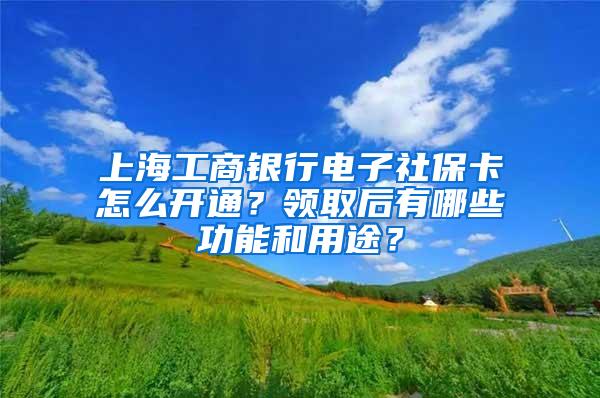 上海工商银行电子社保卡怎么开通？领取后有哪些功能和用途？